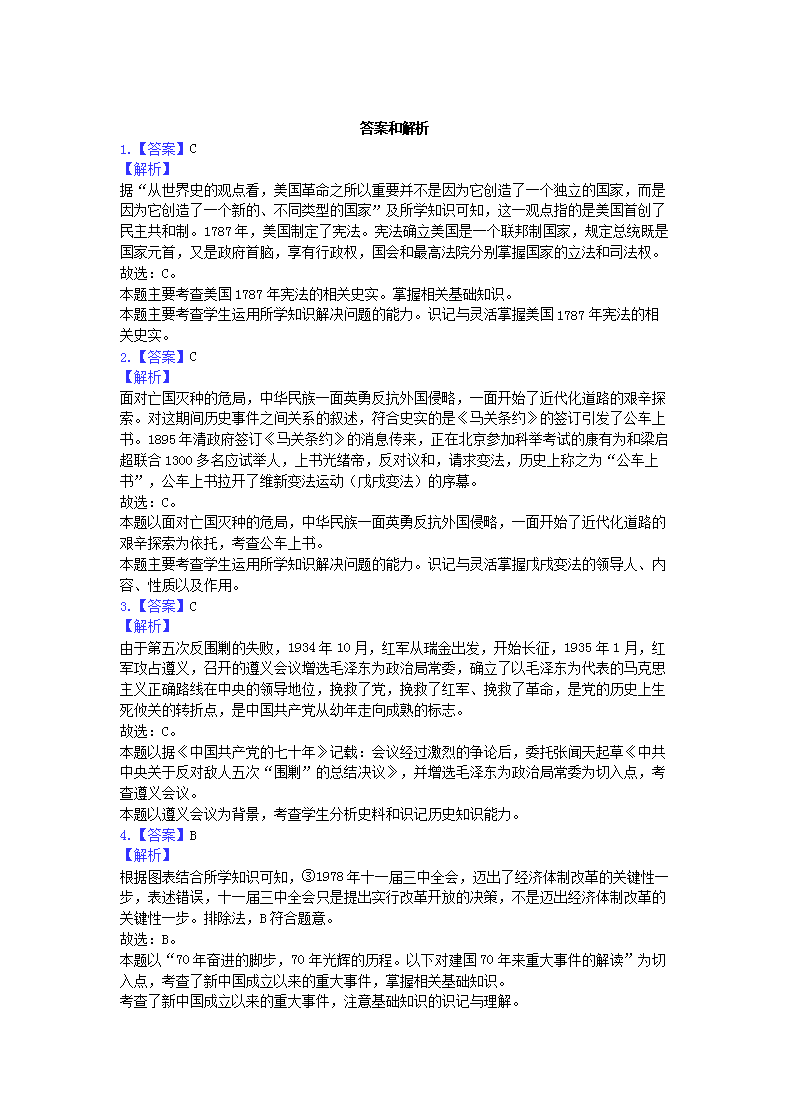 答案和解析

1.【答案】C
【解析】
据“从世界史的观点看，美国革命之所以重要并不是因为它创造了一个独立的国家，而是因为它创造了一个新的、不同类型的国家”及所学知识可知，这一观点指的是美国首创了民主共和制。1787年，美国制定了宪法。宪法确立美国是一个联邦制国家，规定总统既是国家元首，又是政府首脑，享有行政权，国会和最高法院分别掌握国家的立法和司法权。
故选：C。
本题主要考查美国1787年宪法的相关史实。掌握相关基础知识。
本题主要考查学生运用所学知识解决问题的能力。识记与灵活掌握美国1787年宪法的相关史实。

2.【答案】C
【解析】
面对亡国灭种的危局，中华民族一面英勇反抗外国侵略，一面开始了近代化道路的艰辛探索。对这期间历史事件之间关系的叙述，符合史实的是《马关条约》的签订引发了公车上书。1895年清政府签订《马关条约》的消息传来，正在北京参加科举考试的康有为和梁启超联合1300多名应试举人，上书光绪帝，反对议和，请求变法，历史上称之为“公车上书”，公车上书拉开了维新变法运动（戊戌变法）的序幕。
故选：C。
本题以面对亡国灭种的危局，中华民族一面英勇反抗外国侵略，一面开始了近代化道路的艰辛探索为依托，考查公车上书。
本题主要考查学生运用所学知识解决问题的能力。识记与灵活掌握戊戌变法的领导人、内容、性质以及作用。

3.【答案】C
【解析】
由于第五次反围剿的失败，1934年10月，红军从瑞金出发，开始长征，1935年1月，红军攻占遵义，召开的遵义会议增选毛泽东为政治局常委，确立了以毛泽东为代表的马克思主义正确路线在中央的领导地位，挽救了党，挽救了红军、挽救了革命，是党的历史上生死攸关的转折点，是中国共产党从幼年走向成熟的标志。
故选：C。
本题以据《中国共产党的七十年》记载：会议经过激烈的争论后，委托张闻天起草《中共中央关于反对敌人五次“围剿”的总结决议》，并增选毛泽东为政治局常委为切入点，考查遵义会议。
本题以遵义会议为背景，考查学生分析史料和识记历史知识能力。

4.【答案】B
【解析】
根据图表结合所学知识可知，③1978年十一届三中全会，迈出了经济体制改革的关键性一步，表述错误，十一届三中全会只是提出实行改革开放的决策，不是迈出经济体制改革的关键性一步。排除法，B符合题意。
故选：B。
本题以“70年奋进的脚步，70年光辉的历程。以下对建国70年来重大事件的解读”为切入点，考查了新中国成立以来的重大事件，掌握相关基础知识。
考查了新中国成立以来的重大事件，注意基础知识的识记与理解。